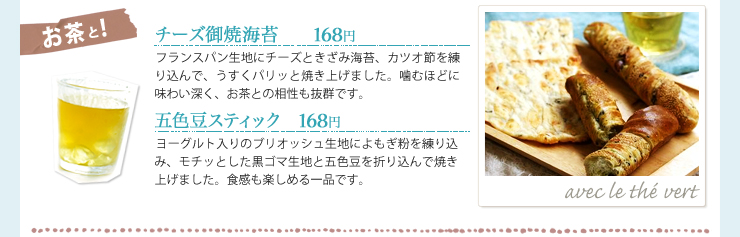 お茶と!

チーズ御焼海苔　168円

フランスパン生地にチーズときざみ海苔、カツオ節を練り込んで、うすくパリッと焼き上げました。噛むほどに味わい深く、お茶との相性も抜群です。

五色豆スティック　168円

ヨーグルト入りのブリオッシュ生地によもぎ粉を練り込み、モチッとした黒ゴマ生地と五色豆を折り込んで焼き上げました。食感も楽しめる一品です。

avec le thé vert